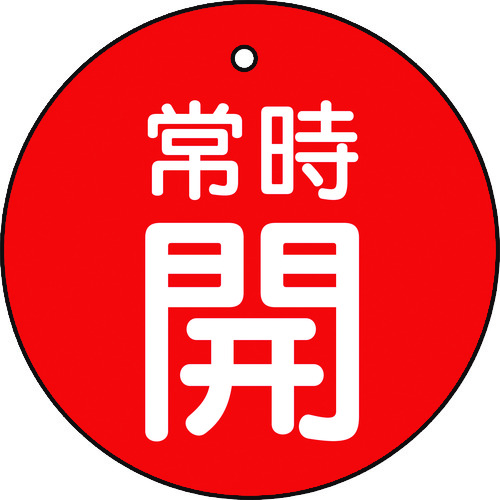 常時
開